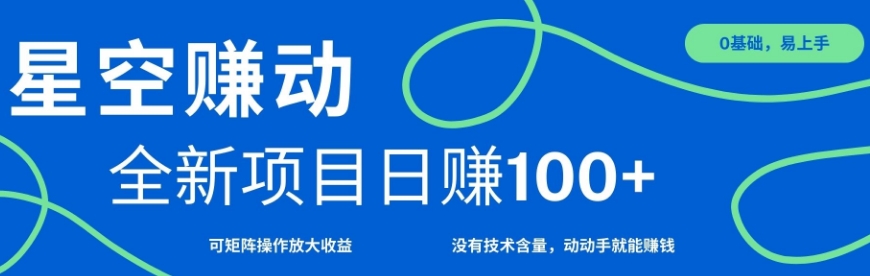 星空赚动

0基础，易上手

全新项目日赚100+

可矩阵操作放大收益

没有技术含量，动动手就能赚钱